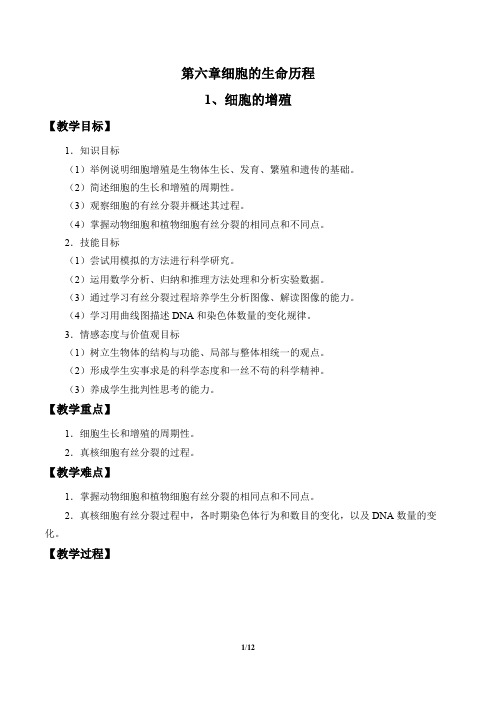 第六章细胞的生命历程

1、细胞的增殖

【教学目标】

1．知识目标

（1）举例说明细胞增殖是生物体生长、发育、繁殖和遗传的基础。

（2）简述细胞的生长和增殖的周期性。

（3）观察细胞的有丝分裂并概述其过程。

（4）掌握动物细胞和植物细胞有丝分裂的相同点和不同点。

2．技能目标

（1）尝试用模拟的方法进行科学研究。

（2）运用数学分析、归纳和推理方法处理和分析实验数据。

（3）通过学习有丝分裂过程培养学生分析图像、解读图像的能力。

（4）学习用曲线图描述 DNA 和染色体数量的变化规律。

3．情感态度与价值观目标

（1）树立生物体的结构与功能、局部与整体相统一的观点。

（2）形成学生实事求是的科学态度和一丝不苟的科学精神。

（3）养成学生批判性思考的能力。

【教学重点】

1．细胞生长和增殖的周期性。

2．真核细胞有丝分裂的过程。

【教学难点】

1．掌握动物细胞和植物细胞有丝分裂的相同点和不同点。

2．真核细胞有丝分裂过程中，各时期染色体行为和数目的变化，以及 DNA 数量的变化。

【教学过程】

1/12